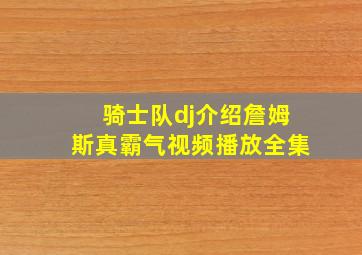 骑士队dj介绍詹姆斯真霸气视频播放全集